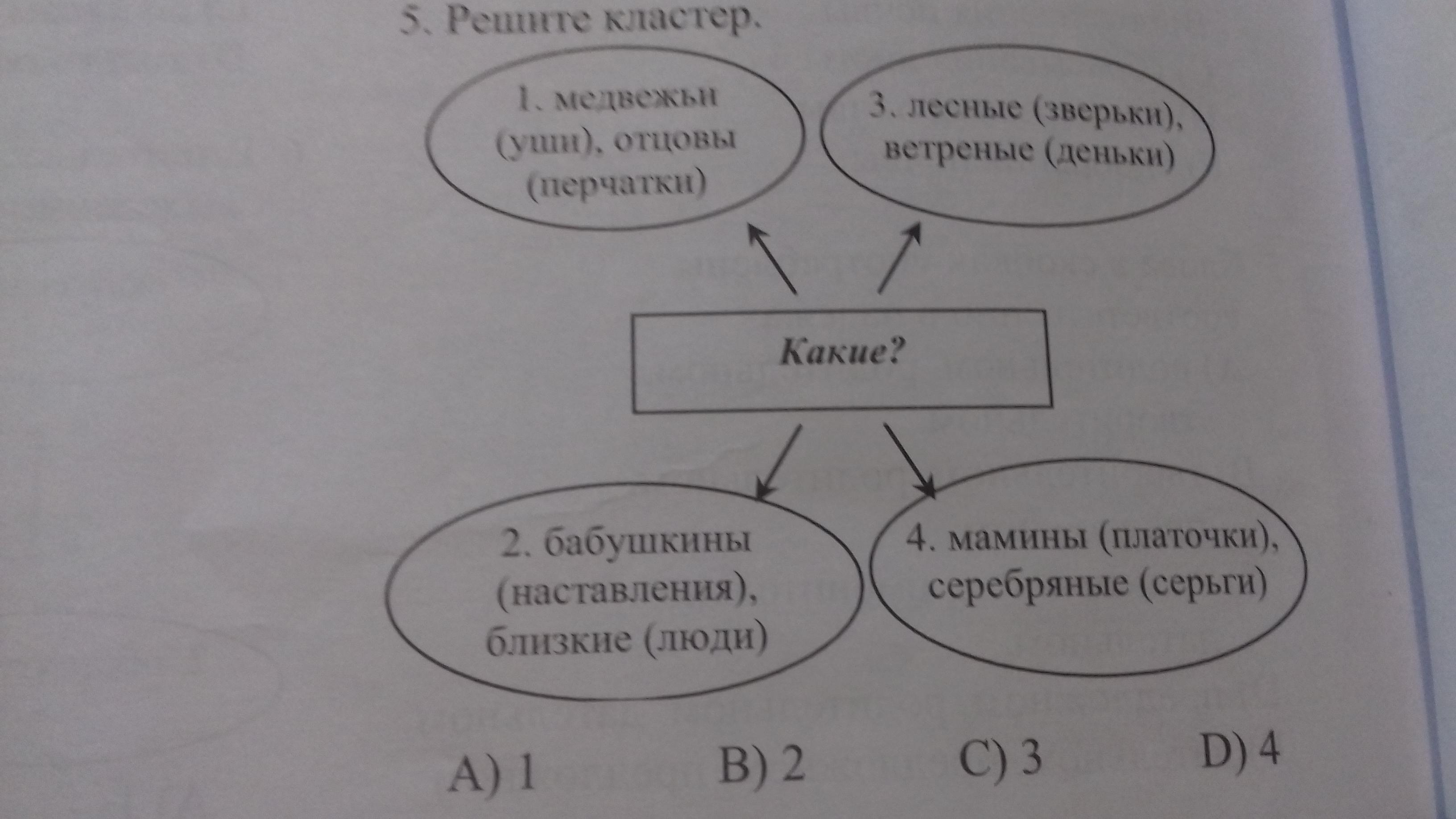 5. Решите кластер.

1. медвежьи (уши), отцовы (перчатки)

3. лесные (зверьки), ветреные (деньки)

Какие?

2. бабушкины (наставления), близкие (люди)

4. мамины (платочки), серебряные (серьги)

A) 1 B) 2 C) 3 D) 4